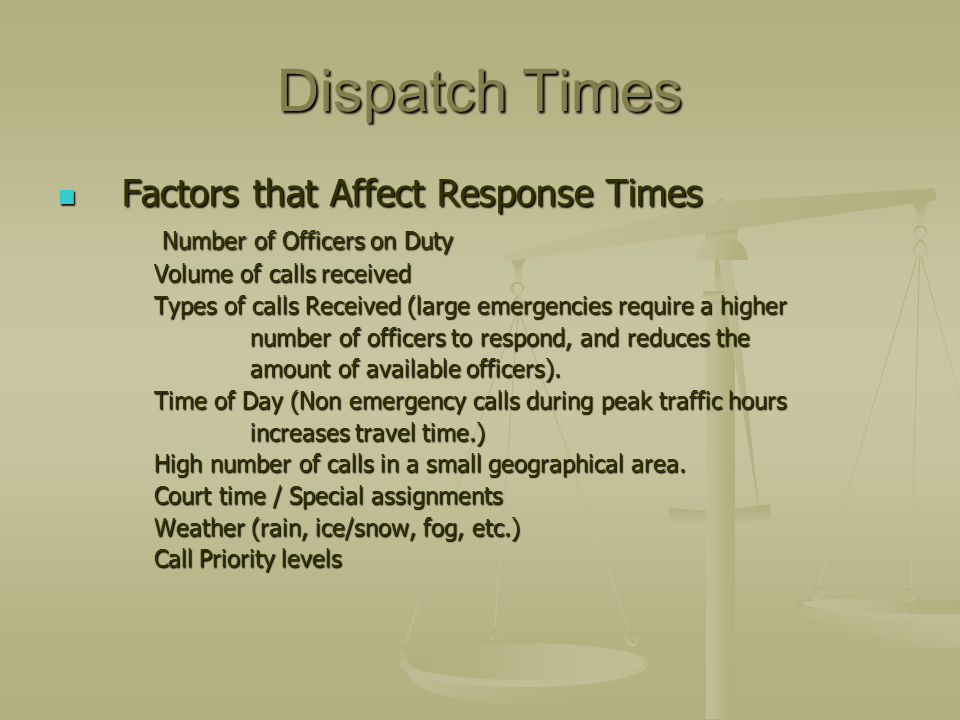 Dispatch Times

Factors that Affect Response Times

Number of Officers on Duty

Volume of calls received

Types of calls Received (large emergencies require a higher number of officers to respond, and reduces the amount of available officers).

Time of Day (Non emergency calls during peak traffic hours increases travel time.)

High number of calls in a small geographical area.

Court time / Special assignments

Weather (rain, ice/snow, fog, etc.)

Call Priority levels